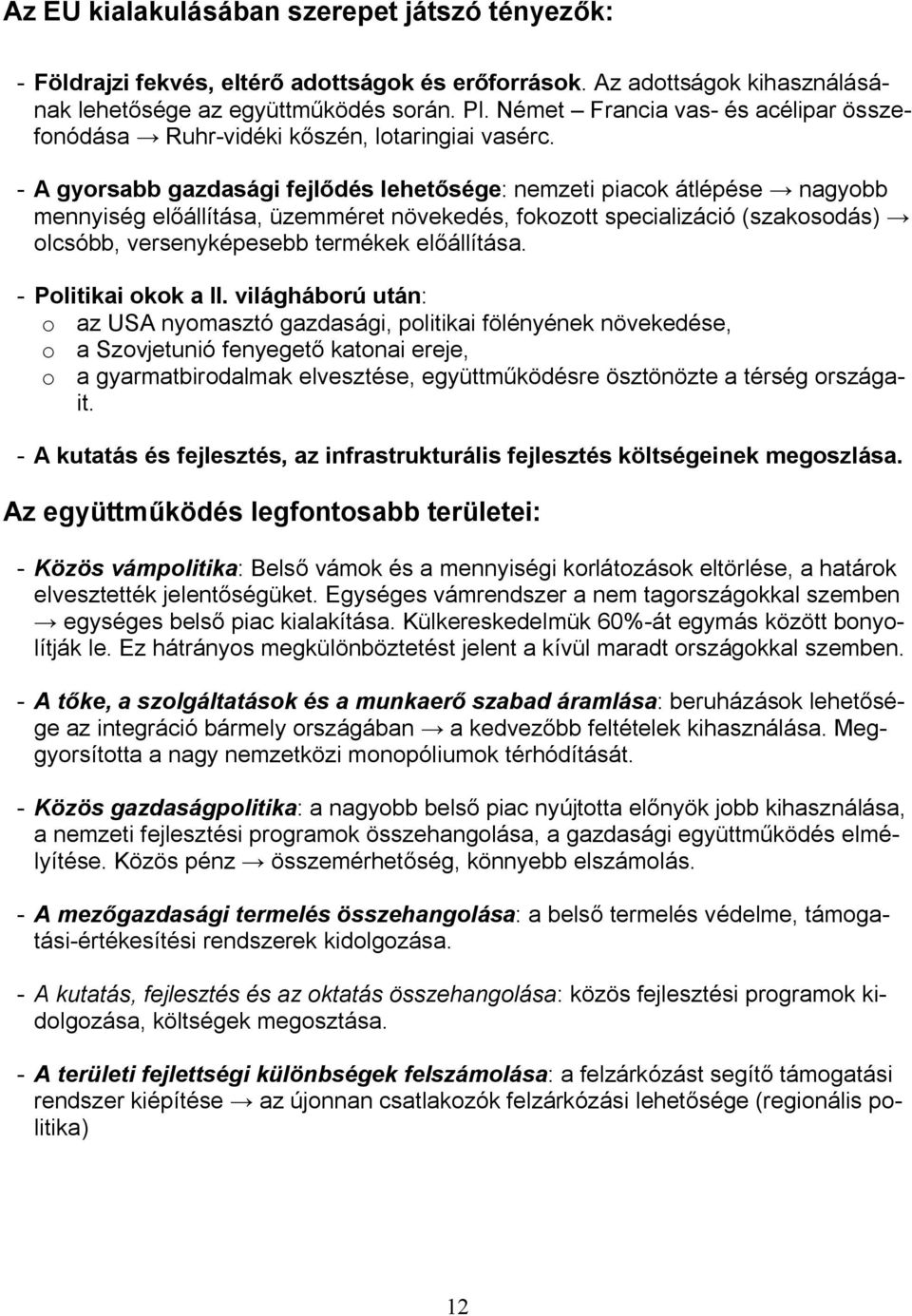 Az EU kialakulásában szerepet játszó tényezők:

- Földrajzi fekvés, eltérő adottságok és erőforrások. Az adottságok kihasználásának lehetősége az együttműködés során. Pl. Német – Francia vas- és acélipar összefonódása → Ruhr-vidéki kőszén, lotaringiai vasérc.

- A gyorsabb gazdasági fejlődés lehetősége: nemzeti piacok átlépése → nagyobb mennyiség előállítása, üzemméret növekedés, fokozott specializáció (szakosodás) → olcsóbb, versenyképesebb termékek előállítása.

- Politikai okok a II. világháború után:
o az USA nyomasztó gazdasági, politikai fölényének növekedése,
o a Szovjetunió fenyegető katonai ereje,
o a gyarmatbirodalmak elvesztése, együttműködésre ösztönözte a térség országait.

- A kutatás és fejlesztés, az infrastrukturális fejlesztés költségeinek megoszlása.

Az együttműködés legfontosabb területei:

- Közös vámpolitika: Belső vámok és a mennyiségi korlátozások eltörlése, a határok elvesztették jelentőségüket. Egységes vámrendszer a nem tagországokkal szemben → egységes belső piac kialakítása. Külkereskedelmük 60%-át egymás között bonyolítják le. Ez hátrányos megkülönböztetést jelent a kívül maradt országokkal szemben.

- A tőke, a szolgáltatások és a munkaerő szabad áramlása: beruházások lehetősége az integráció bármely országában → a kedvezőbb feltételek kihasználása. Meggyorsította a nagy nemzetközi monopóliumok térhódítását.

- Közös gazdaságpolitika: a nagyobb belső piac nyújtotta előnyök jobb kihasználása, a nemzeti fejlesztési programok összehangolása, a gazdasági együttműködés elmélyítése. Közös pénz → összemérhetőség, könnyebb elszámolás.

- A mezőgazdasági termelés összehangolása: a belső termelés védelme, támogatási-értékesítési rendszerek kidolgozása.

- A kutatás, fejlesztés és az oktatás összehangolása: közös fejlesztési programok kidolgozása, költségek megosztása.

- A területi fejlettségi különbségek felszámolása: a felzárkózást segítő támogatási rendszer kiépítése → az újonnan csatlakozók felzárkózási lehetősége (regionális politika)

12